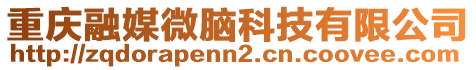 重庆融媒微脑科技有限公司
http://zqdorapenn2.cn.coovee.com